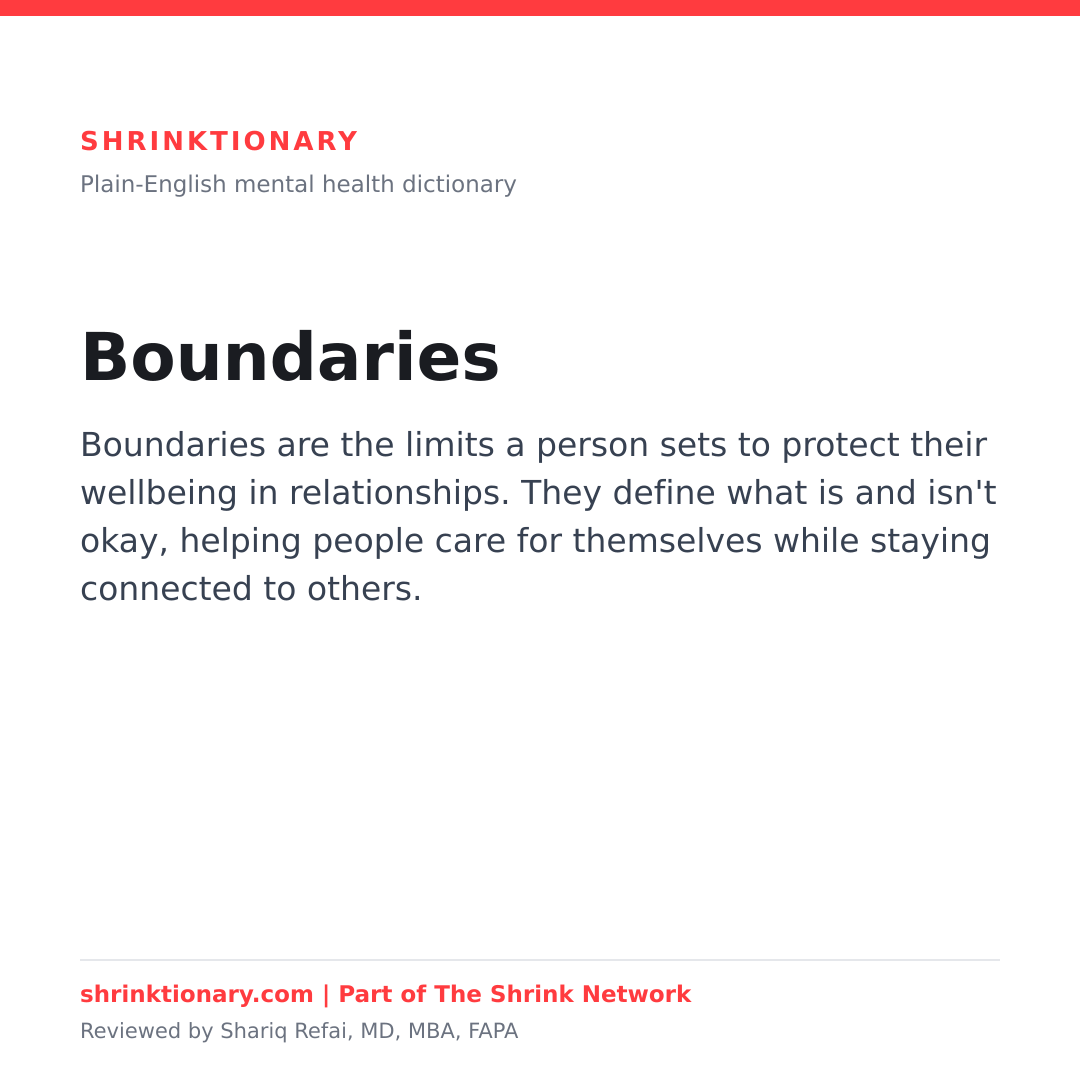 SHRINKTIONARY
Plain-English mental health dictionary

Boundaries

Boundaries are the limits a person sets to protect their wellbeing in relationships. They define what is and isn't okay, helping people care for themselves while staying connected to others.

shrinktionary.com | Part of The Shrink Network
Reviewed by Shariq Refai, MD, MBA, FAPA